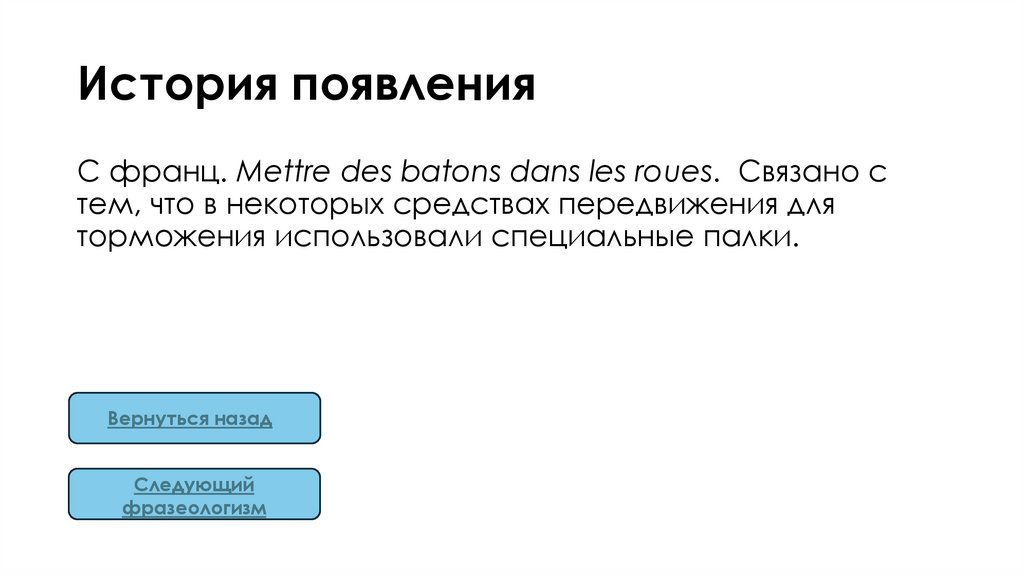 История появления

С франц. Mettre des batons dans les roues. Связано с тем, что в некоторых средствах передвижения для торможения использовали специальные палки.

Вернуться назад

Следующий фразеологизм